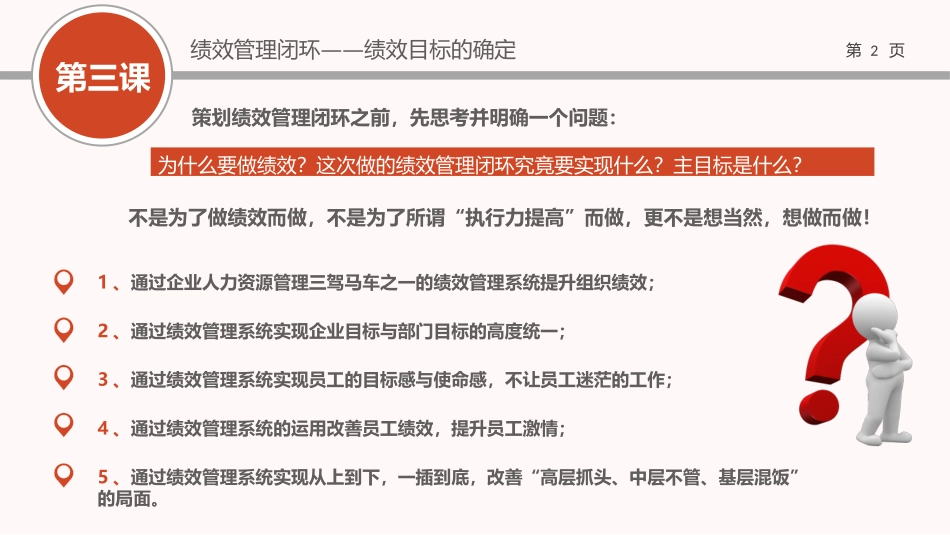 第三课

绩效管理闭环——绩效目标的确定

第 2 页

策划绩效管理闭环之前，先思考并明确一个问题：

为什么要做绩效？这次做的绩效管理闭环究竟要实现什么？主目标是什么？

不是为了做绩效而做，不是为了所谓“执行力提高”而做，更不是想当然，想做而做！

1、通过企业人力资源管理三驾马车之一的绩效管理系统提升组织绩效；

2、通过绩效管理系统实现企业目标与部门目标的高度统一；

3、通过绩效管理系统实现员工的目标感与使命感，不让员工迷茫的工作；

4、通过绩效管理系统的运用改善员工绩效，提升员工激情；

5、通过绩效管理系统实现从上到下，一插到底，改善“高层抓头、中层不管、基层混饭”的局面。